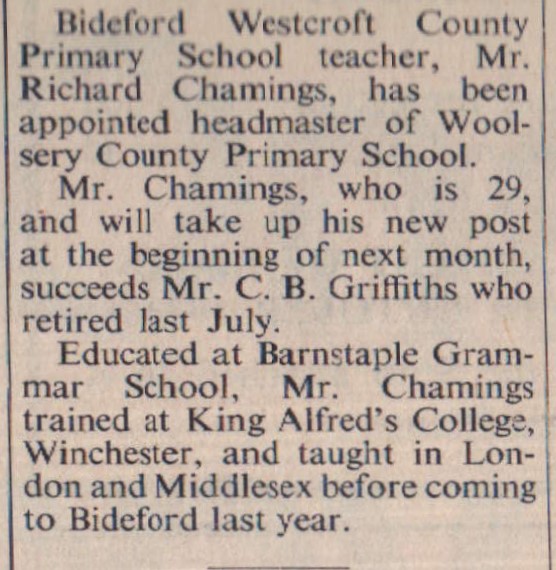 Bideford Westcroft County Primary School teacher, Mr. Richard Chamings, has been appointed headmaster of Woolsery County Primary School.

Mr. Chamings, who is 29, and will take up his new post at the beginning of next month, succeeds Mr. C. B. Griffiths who retired last July.

Educated at Barnstaple Grammar School, Mr. Chamings trained at King Alfred's College, Winchester, and taught in London and Middlesex before coming to Bideford last year.